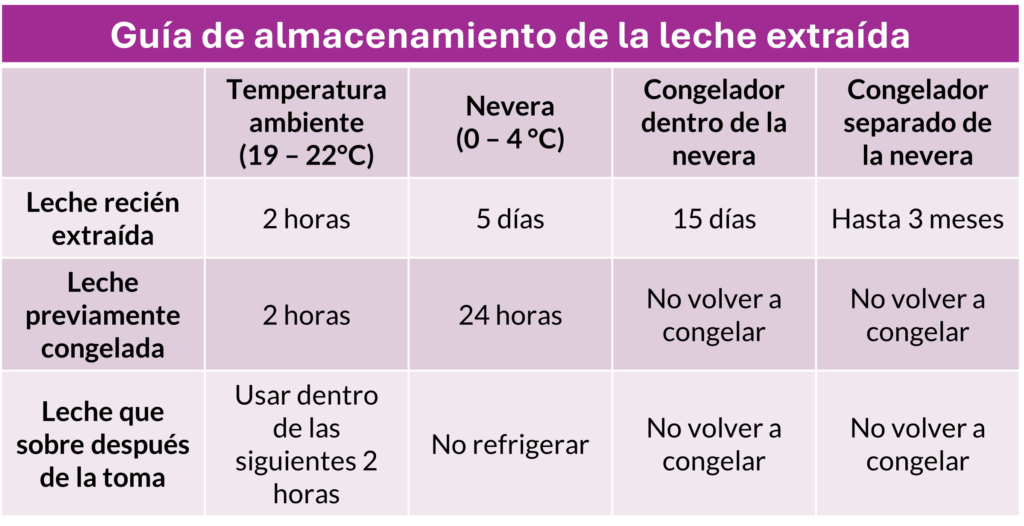 Guía de almacenamiento de la leche extraída

| | Temperatura ambiente (19 – 22°C) | Nevera (0 – 4 °C) | Congelador dentro de la nevera | Congelador separado de la nevera |
|---|---|---|---|---|
| Leche recién extraída | 2 horas | 5 días | 15 días | Hasta 3 meses |
| Leche previamente congelada | 2 horas | 24 horas | No volver a congelar | No volver a congelar |
| Leche que sobre después de la toma | Usar dentro de las siguientes 2 horas | No refrigerar | No volver a congelar | No volver a congelar |